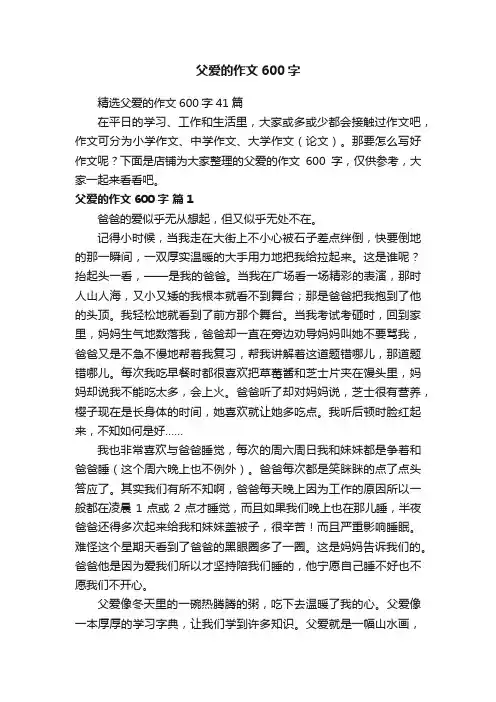 父爱的作文 600 字

精选父爱的作文 600 字 41 篇

在平日的学习、工作和生活里，大家或多或少都会接触过作文吧，作文可分为小学作文、中学作文、大学作文（论文）。那要怎么写好作文呢？下面是店铺为大家整理的父爱的作文 600 字，仅供参考，大家一起来看看吧。

父爱的作文 600 字 篇 1

爸爸的爱似乎无从想起，但又似乎无处不在。

记得小时候，当我走在大街上不小心被石子差点绊倒，快要倒地的那一瞬间，一双厚实温暖的大手用力地把我给拉起来。这是谁呢？抬起头一看，——是我的爸爸。当我在广场看一场精彩的表演，那时人山人海，又小又矮的我根本就看不到舞台；那是爸爸把我抱到了他的头顶。我轻松地就看到了前方那个舞台。当我考试考砸时，回到家里，妈妈生气地数落我，爸爸却一直在旁边劝导妈妈叫她不要骂我，爸爸又是不急不慢地帮着我复习，帮我讲解着这道题错哪儿，那道题错哪儿。每次我吃早餐时都很喜欢把草莓酱和芝士片夹在馒头里，妈妈却说我不能吃太多，会上火。爸爸听了却对妈妈说，芝士很有营养，樱子现在是长身体的时间，她喜欢就让她多吃点。我听后顿时脸红起来，不知如何是好……

我也非常喜欢与爸爸睡觉，每次的周六周日我和妹妹都是争着和爸爸睡（这个周六晚上也不例外）。爸爸每次都是笑眯眯的点了点头答应了。其实我们有所不知啊，爸爸每天晚上因为工作的原因所以一般都在凌晨 1 点或 2 点才睡觉，而且如果我们晚上也在那儿睡，半夜爸爸还得多次起来给我和妹妹盖被子，很辛苦！而且严重影响睡眠。难怪这个星期天看到了爸爸的黑眼圈多了一圈。这是妈妈告诉我们的。爸爸他是因为爱我们所以才坚持陪我们睡的，他宁愿自己睡不好也不愿我们不开心。

父爱像冬天里的一碗热腾腾的粥，吃下去温暖了我的心。父爱像一本厚厚的学习字典，让我们学到许多知识。父爱就是一幅山水画，